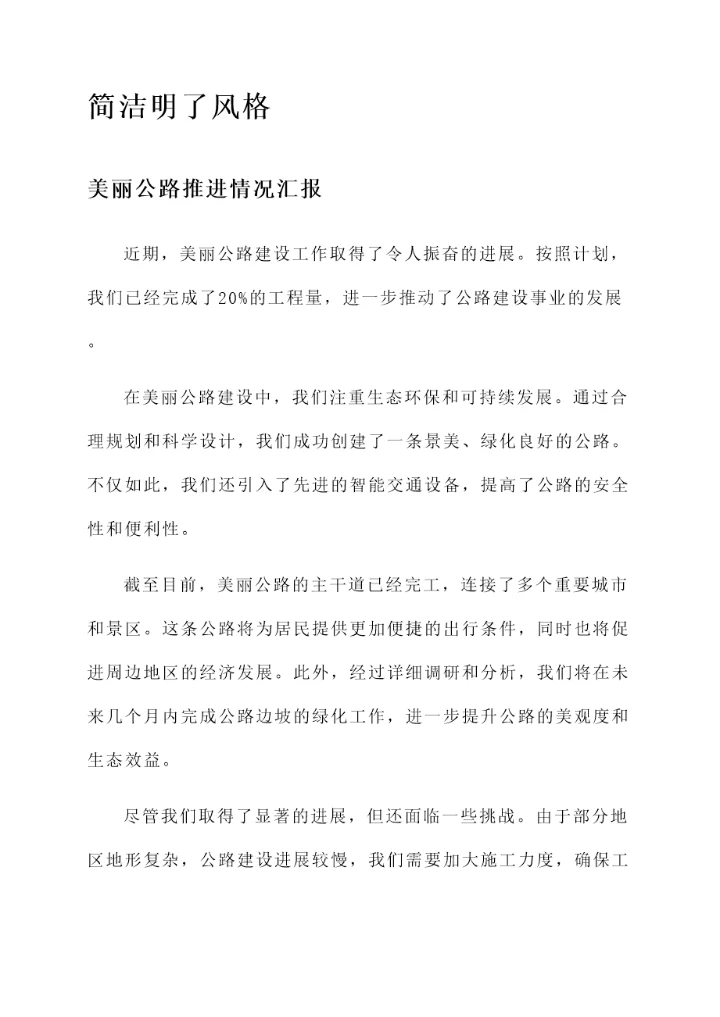 简洁明了风格

美丽公路推进情况汇报

近期，美丽公路建设工作取得了令人振奋的进展。按照计划，我们已经完成了20%的工程量，进一步推动了公路建设事业的发展。

在美丽公路建设中，我们注重生态环保和可持续发展。通过合理规划和科学设计，我们成功创建了一条景美、绿化良好的公路。不仅如此，我们还引入了先进的智能交通设备，提高了公路的安全性和便利性。

截至目前，美丽公路的主干道已经完工，连接了多个重要城市和景区。这条公路将为居民提供更加便捷的出行条件，同时也将促进周边地区的经济发展。此外，经过详细调研和分析，我们将在未来几个月内完成公路边坡的绿化工作，进一步提升公路的美观度和生态效益。

尽管我们取得了显著的进展，但还面临一些挑战。由于部分地区地形复杂，公路建设进展较慢，我们需要加大施工力度，确保工